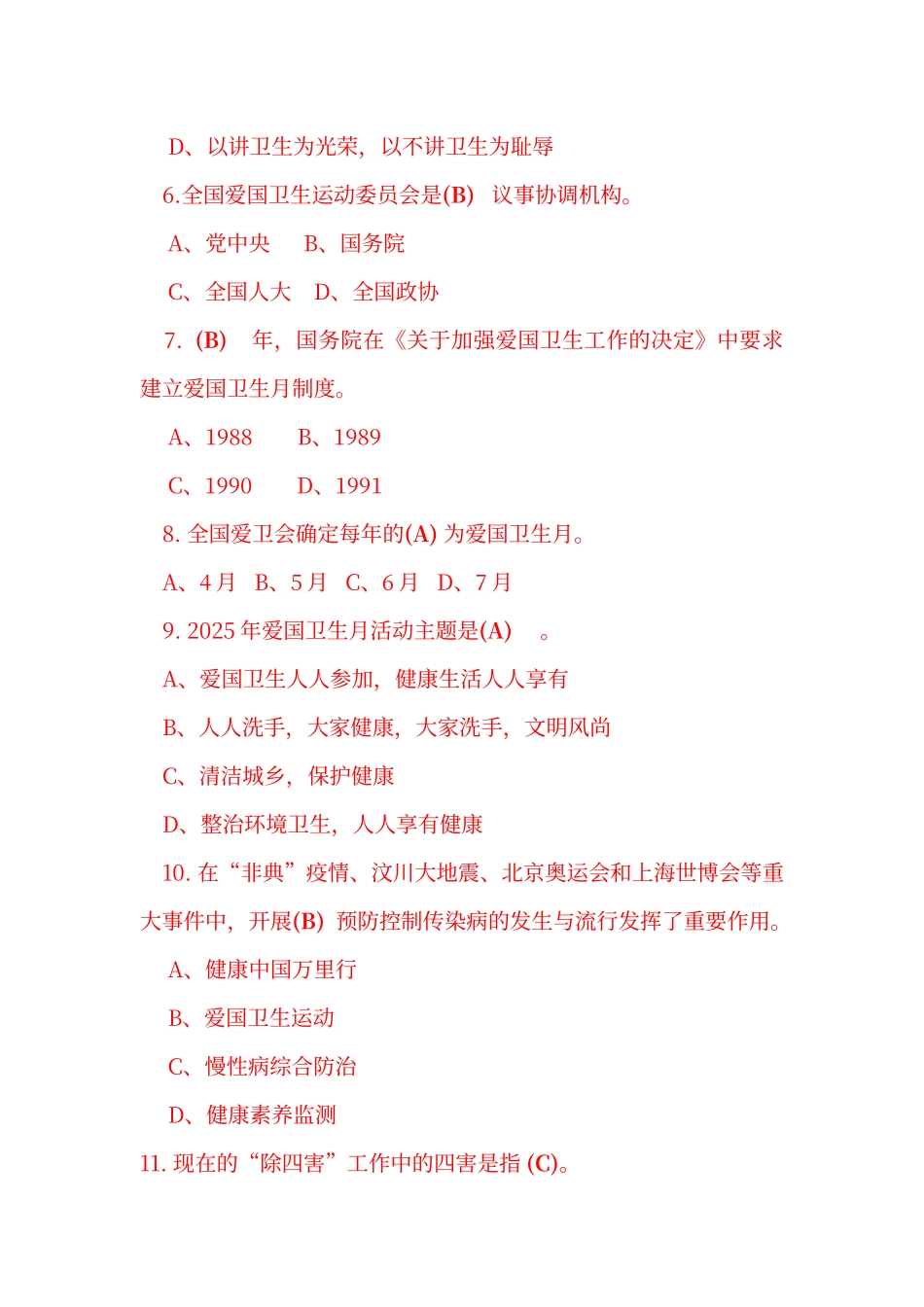 D、以讲卫生为光荣，以不讲卫生为耻辱

6.全国爱国卫生运动委员会是(B) 议事协调机构。

A、党中央 B、国务院

C、全国人大 D、全国政协

7. (B) 年，国务院在《关于加强爱国卫生工作的决定》中要求建立爱国卫生月制度。

A、1988 B、1989

C、1990 D、1991

8. 全国爱卫会确定每年的(A) 为爱国卫生月。

A、4 月 B、5 月 C、6 月 D、7 月

9. 2025 年爱国卫生月活动主题是(A) 。

A、爱国卫生人人参加，健康生活人人享有

B、人人洗手，大家健康，大家洗手，文明风尚

C、清洁城乡，保护健康

D、整治环境卫生，人人享有健康

10. 在“非典”疫情、汶川大地震、北京奥运会和上海世博会等重大事件中，开展(B) 预防控制传染病的发生与流行发挥了重要作用。

A、健康中国万里行

B、爱国卫生运动

C、慢性病综合防治

D、健康素养监测

11. 现在的“除四害”工作中的四害是指 (C)。